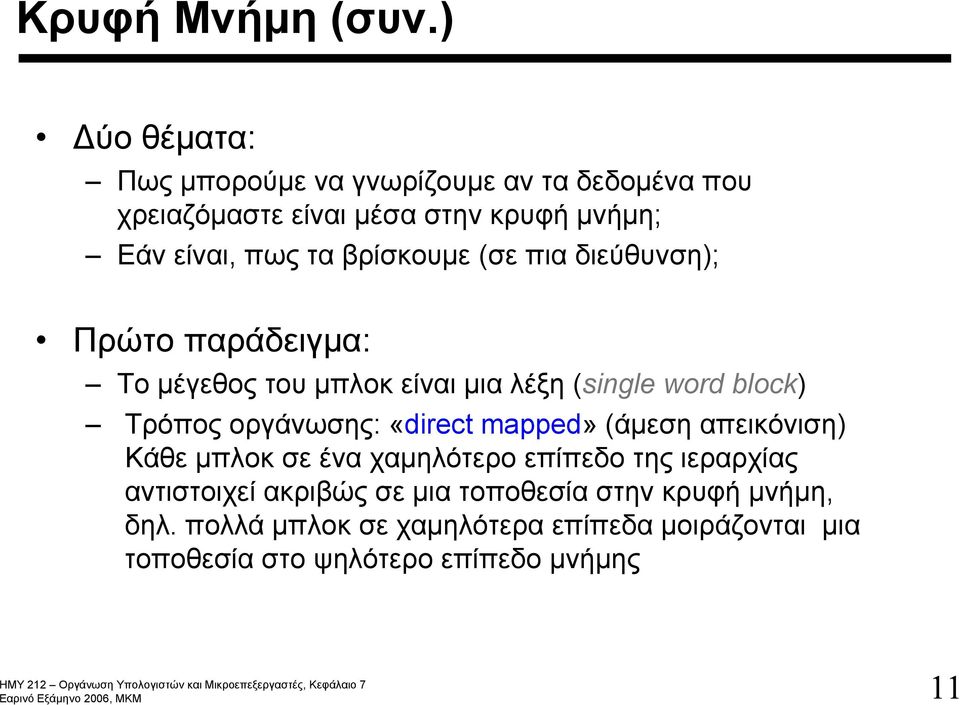 Κρυφή Μνήμη (συν.)

• Δύο θέματα:
– Πως μπορούμε να γνωρίζουμε αν τα δεδομένα που χρειαζόμαστε είναι μέσα στην κρυφή μνήμη;
– Εάν είναι, πως τα βρίσκουμε (σε πια διεύθυνση);

• Πρώτο παράδειγμα:
– Το μέγεθος του μπλοκ είναι μια λέξη (single word block)
– Τρόπος οργάνωσης: «direct mapped» (άμεση απεικόνιση) Κάθε μπλοκ σε ένα χαμηλότερο επίπεδο της ιεραρχίας αντιστοιχεί ακριβώς σε μια τοποθεσία στην κρυφή μνήμη, δηλ. πολλά μπλοκ σε χαμηλότερα επίπεδα μοιράζονται μια τοποθεσία στο ψηλότερο επίπεδο μνήμης

ΗΜΥ 212 – Οργάνωση Υπολογιστών και Μικροεπεξεργαστές, Κεφάλαιο 7
Εαρινό Εξάμηνο 2006, ΜΚΜ

11